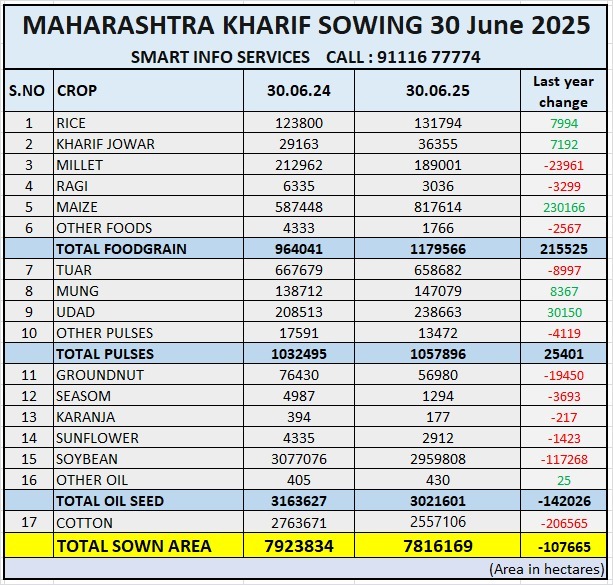 MAHARASHTRA KHARIF SOWING 30 June 2025

SMART INFO SERVICES CALL : 91116 77774

| S.NO | CROP | 30.06.24 | 30.06.25 | Last year change |
|---|---|---|---|---|
| 1 | RICE | 123800 | 131794 | 7994 |
| 2 | KHARIF JOWAR | 29163 | 36355 | 7192 |
| 3 | MILLET | 212962 | 189001 | -23961 |
| 4 | RAGI | 6335 | 3036 | -3299 |
| 5 | MAIZE | 587448 | 817614 | 230166 |
| 6 | OTHER FOODS | 4333 | 1766 | -2567 |
| | TOTAL FOODGRAIN | 964041 | 1179566 | 215525 |
| 7 | TUAR | 667679 | 658682 | -8997 |
| 8 | MUNG | 138712 | 147079 | 8367 |
| 9 | UDAD | 208513 | 238663 | 30150 |
| 10 | OTHER PULSES | 17591 | 13472 | -4119 |
| | TOTAL PULSES | 1032495 | 1057896 | 25401 |
| 11 | GROUNDNUT | 76430 | 56980 | -19450 |
| 12 | SEASOM | 4987 | 1294 | -3693 |
| 13 | KARANJA | 394 | 177 | -217 |
| 14 | SUNFLOWER | 4335 | 2912 | -1423 |
| 15 | SOYBEAN | 3077076 | 2959808 | -117268 |
| 16 | OTHER OIL | 405 | 430 | 25 |
| | TOTAL OIL SEED | 3163627 | 3021601 | -142026 |
| 17 | COTTON | 2763671 | 2557106 | -206565 |
| | TOTAL SOWN AREA | 7923834 | 7816169 | -107665 |

(Area in hectares)